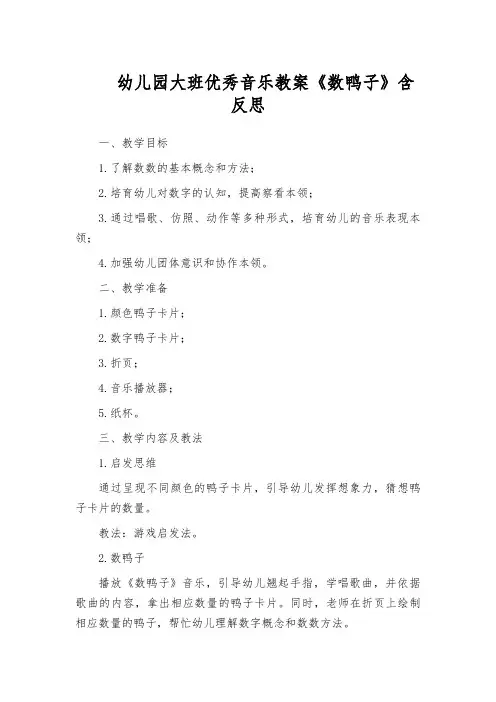 幼儿园大班优秀音乐教案《数鸭子》含反思

一、教学目标

1.了解数数的基本概念和方法；

2.培育幼儿对数字的认知，提高察看本领；

3.通过唱歌、仿照、动作等多种形式，培育幼儿的音乐表现本领；

4.加强幼儿团体意识和协作本领。

二、教学准备

1.颜色鸭子卡片；

2.数字鸭子卡片；

3.折页；

4.音乐播放器；

5.纸杯。

三、教学内容及教法

1.启发思维

通过呈现不同颜色的鸭子卡片，引导幼儿发挥想象力，猜想鸭子卡片的数量。

教法：游戏启发法。

2.数鸭子

播放《数鸭子》音乐，引导幼儿翘起手指，学唱歌曲，并依据歌曲的内容，拿出相应数量的鸭子卡片。同时，老师在折页上绘制相应数量的鸭子，帮忙幼儿理解数字概念和数数方法。